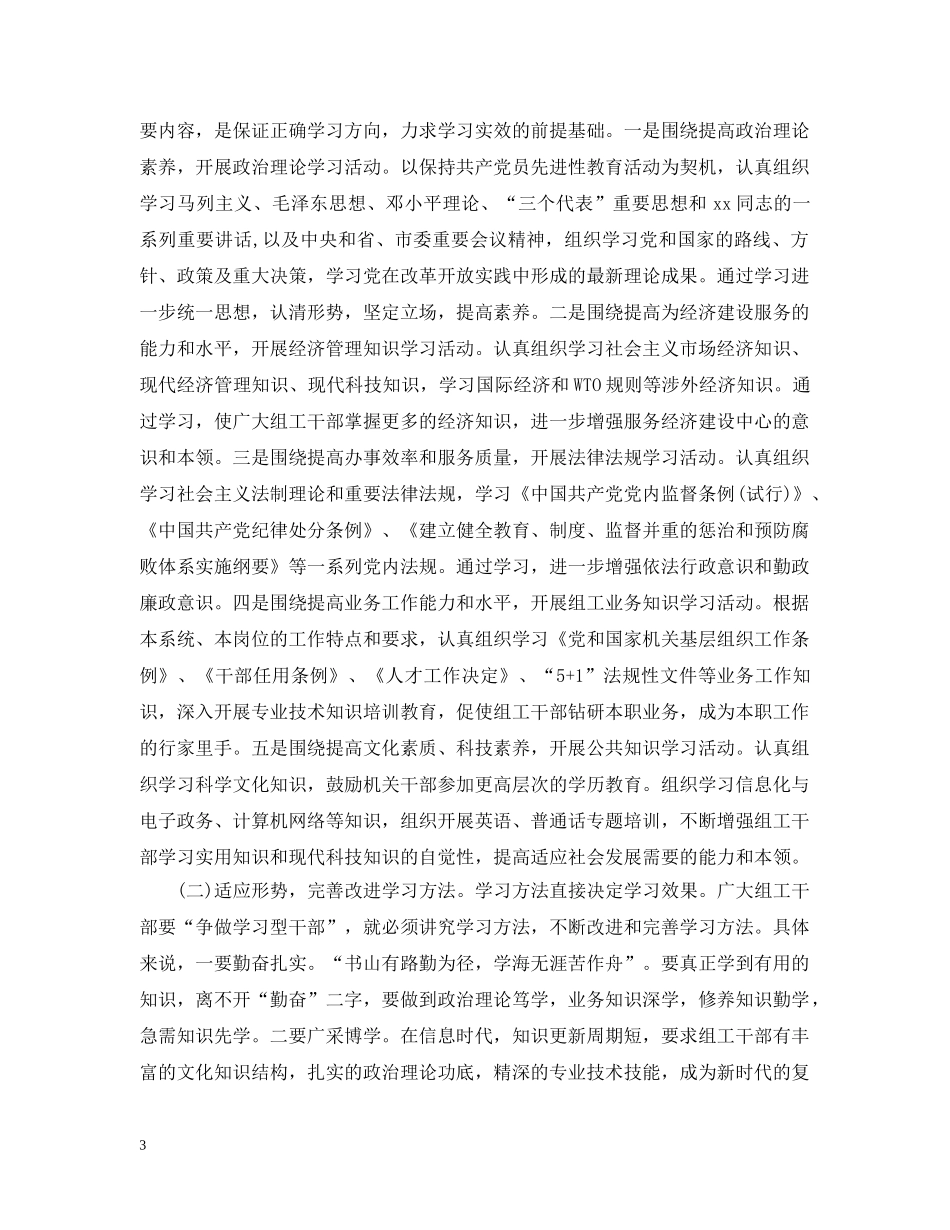 要内容，是保证正确学习方向，力求学习实效的前提基础。一是围绕提高政治理论素养，开展政治理论学习活动。以保持共产党员先进性教育活动为契机，认真组织学习马列主义、毛泽东思想、邓小平理论、“三个代表”重要思想和 xx 同志的一系列重要讲话,以及中央和省、市委重要会议精神，组织学习党和国家的路线、方针、政策及重大决策，学习党在改革开放实践中形成的最新理论成果。通过学习进一步统一思想，认清形势，坚定立场，提高素养。二是围绕提高为经济建设服务的能力和水平，开展经济管理知识学习活动。认真组织学习社会主义市场经济知识、现代经济管理知识、现代科技知识，学习国际经济和 WTO 规则等涉外经济知识。通过学习，使广大组工干部掌握更多的经济知识，进一步增强服务经济建设中心的意识和本领。三是围绕提高办事效率和服务质量，开展法律法规学习活动。认真组织学习社会主义法制理论和重要法律法规，学习《中国共产党党内监督条例(试行)》、《中国共产党纪律处分条例》、《建立健全教育、制度、监督并重的惩治和预防腐败体系实施纲要》等一系列党内法规。通过学习，进一步增强依法行政意识和勤政廉政意识。四是围绕提高业务工作能力和水平，开展组工业务知识学习活动。根据本系统、本岗位的工作特点和要求，认真组织学习《党和国家机关基层组织工作条例》、《干部任用条例》、《人才工作决定》、“5+1”法规性文件等业务工作知识，深入开展专业技术知识培训教育，促使组工干部钻研本职业务，成为本职工作的行家里手。五是围绕提高文化素质、科技素养，开展公共知识学习活动。认真组织学习科学文化知识，鼓励机关干部参加更高层次的学历教育。组织学习信息化与电子政务、计算机网络等知识，组织开展英语、普通话专题培训，不断增强组工干部学习实用知识和现代科技知识的自觉性，提高适应社会发展需要的能力和本领。

(二)适应形势，完善改进学习方法。学习方法直接决定学习效果。广大组工干部要“争做学习型干部”，就必须讲究学习方法，不断改进和完善学习方法。具体来说，一要勤奋扎实。“书山有路勤为径，学海无涯苦作舟”。要真正学到有用的知识，离不开“勤奋”二字，要做到政治理论笃学，业务知识深学，修养知识勤学，急需知识先学。二要广采博学。在信息时代，知识更新周期短，要求组工干部有丰富的文化知识结构，扎实的政治理论功底，精深的专业技术技能，成为新时代的复

3